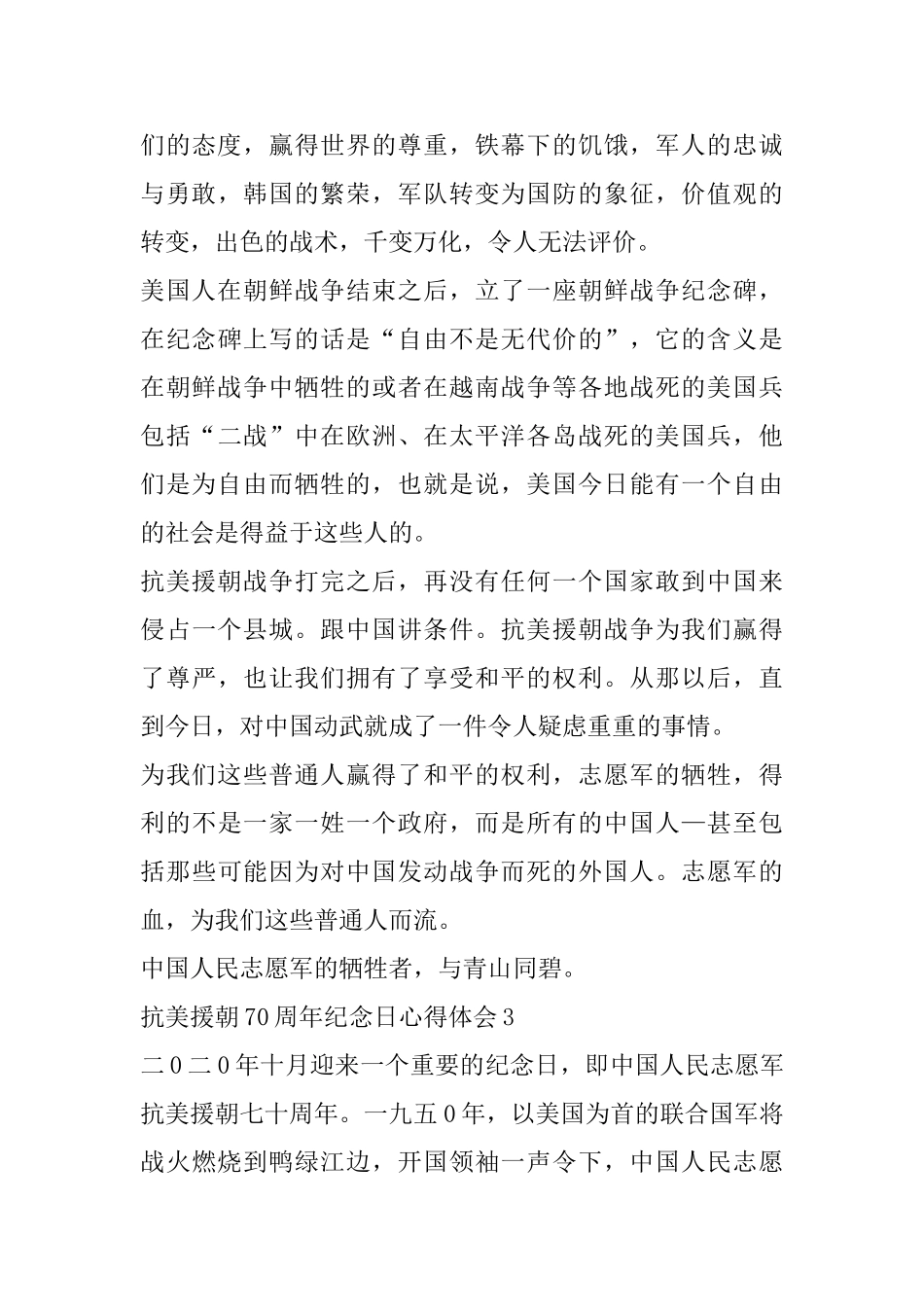 们的态度，赢得世界的尊重，铁幕下的饥饿，军人的忠诚与勇敢，韩国的繁荣，军队转变为国防的象征，价值观的转变，出色的战术，千变万化，令人无法评价。

美国人在朝鲜战争结束之后，立了一座朝鲜战争纪念碑，在纪念碑上写的话是“自由不是无代价的”，它的含义是在朝鲜战争中牺牲的或者在越南战争等各地战死的美国兵包括“二战”中在欧洲、在太平洋各岛战死的美国兵，他们是为自由而牺牲的，也就是说，美国今日能有一个自由的社会是得益于这些人的。

抗美援朝战争打完之后，再没有任何一个国家敢到中国来侵占一个县城。跟中国讲条件。抗美援朝战争为我们赢得了尊严，也让我们拥有了享受和平的权利。从那以后，直到今日，对中国动武就成了一件令人疑虑重重的事情。

为我们这些普通人赢得了和平的权利，志愿军的牺牲，得利的不是一家一姓一个政府，而是所有的中国人—甚至包括那些可能因为对中国发动战争而死的外国人。志愿军的血，为我们这些普通人而流。

中国人民志愿军的牺牲者，与青山同碧。

抗美援朝70周年纪念日心得体会3

二0二0年十月迎来一个重要的纪念日，即中国人民志愿军抗美援朝七十周年。一九五0年，以美国为首的联合国军将战火燃烧到鸭绿江边，开国领袖一声令下，中国人民志愿